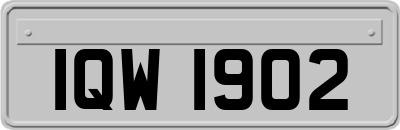 IQW 1902